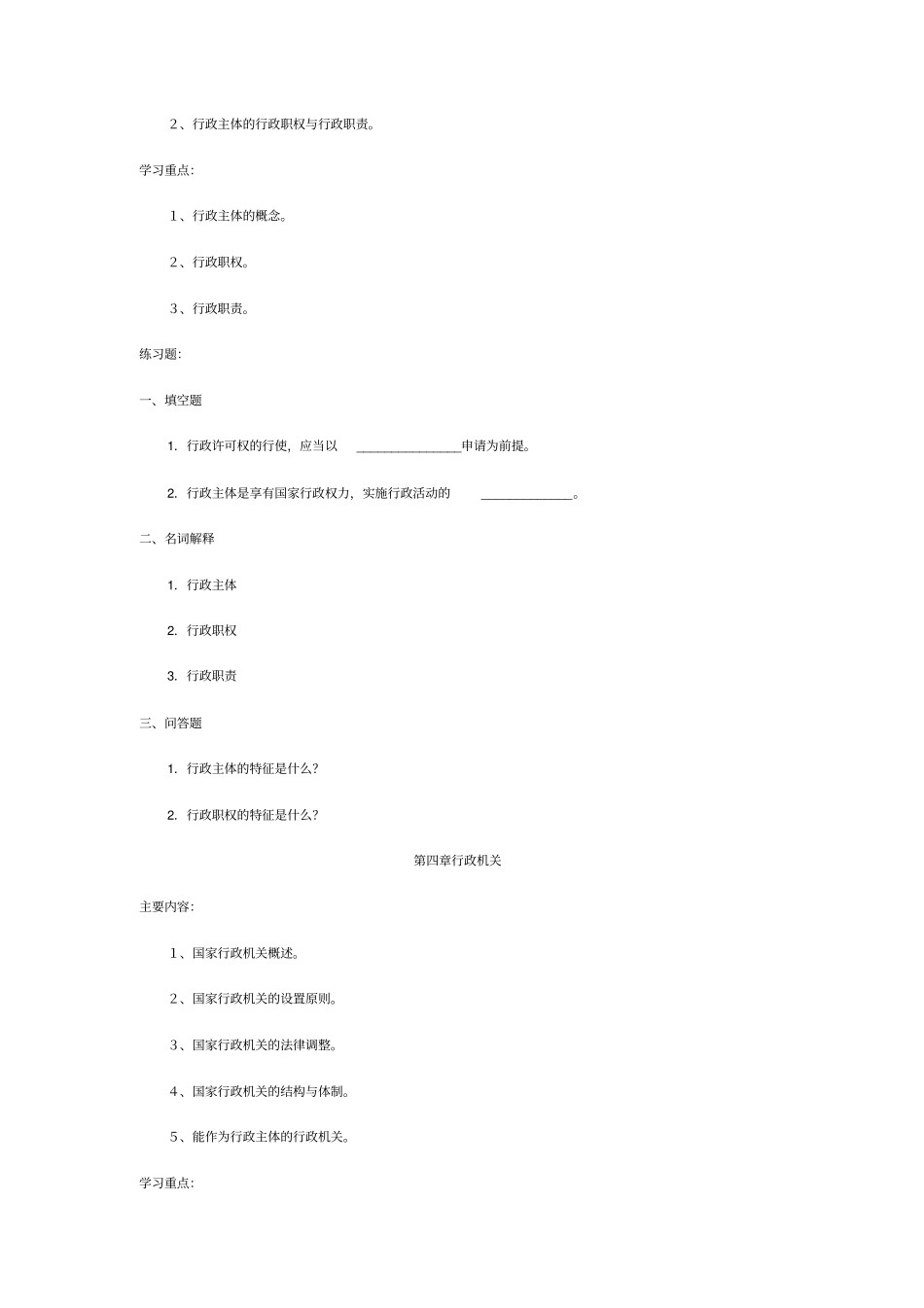 2、行政主体的行政职权与行政职责。

学习重点:

1、行政主体的概念。

2、行政职权。

3、行政职责。

练习题:

一、填空题

1. 行政许可权的行使，应当以 ________________申请为前提。

2. 行政主体是享有国家行政权力，实施行政活动的 ______________。

二、名词解释

1. 行政主体

2. 行政职权

3. 行政职责

三、问答题

1. 行政主体的特征是什么?

2. 行政职权的特征是什么?

第四章行政机关

主要内容:

1、国家行政机关概述。

2、国家行政机关的设置原则。

3、国家行政机关的法律调整。

4、国家行政机关的结构与体制。

5、能作为行政主体的行政机关。

学习重点: